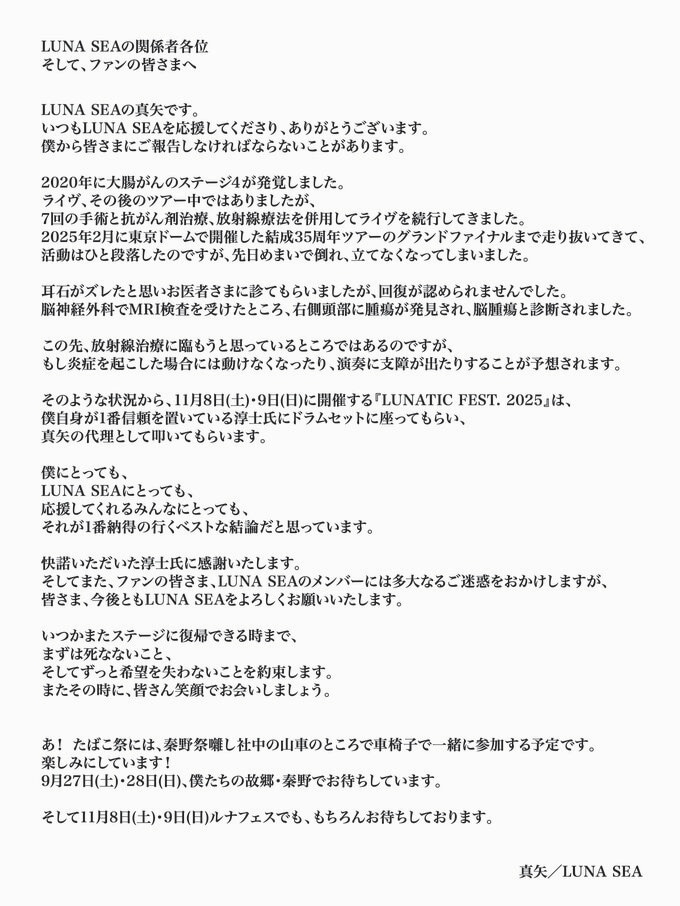 LUNA SEAの関係者各位
そして、ファンの皆さまへ

LUNA SEAの真矢です。
いつもLUNA SEAを応援してくださり、ありがとうございます。
僕から皆さまにご報告しなければならないことがあります。

2020年に大腸がんのステージ4が発覚しました。
ライヴ、その後のツアー中ではありましたが、
7回の手術と抗がん剤治療、放射線療法を併用してライヴを続行してきました。
2025年2月に東京ドームで開催した結成35周年ツアーのグランドファイナルまで走り抜いてきて、
活動はひと段落したのですが、先日めまいで倒れ、立てなくなってしまいました。

耳石がズレたと思いお医者さまに診てもらいましたが、回復が認められませんでした。
脳神経外科でMRI検査を受けたところ、右側頭部に腫瘍が発見され、脳腫瘍と診断されました。

この先、放射線治療に臨もうと思っているところではあるのですが、
もし炎症を起こした場合には動けなくなったり、演奏に支障が出たりすることが予想されます。

そのような状況から、11月8日(土)・9日(日)に開催する『LUNATIC FEST. 2025』は、
僕自身が1番信頼を置いている淳士氏にドラムセットに座ってもらい、
真矢の代理として叩いてもらいます。

僕にとっても、
LUNA SEAにとっても、
応援してくれるみんなにとっても、
それが1番納得の行くベストな結論だと思っています。

快諾いただいた淳士氏に感謝いたします。
そしてまた、ファンの皆さま、LUNA SEAのメンバーには多大なるご迷惑をおかけしますが、
皆さま、今後ともLUNA SEAをよろしくお願いいたします。

いつかまたステージに復帰できる時まで、
まずは死なないこと、
そしてずっと希望を失わないことを約束します。
またその時に、皆さん笑顔でお会いしましょう。

あ！ たばこ祭には、秦野祭囃し社中の山車のところで車椅子で一緒に参加する予定です。
楽しみにしています！
9月27日(土)・28日(日)、僕たちの故郷・秦野でお待ちしています。

そして11月8日(土)・9日(日)ルナフェスでも、もちろんお待ちしております。

真矢／LUNA SEA